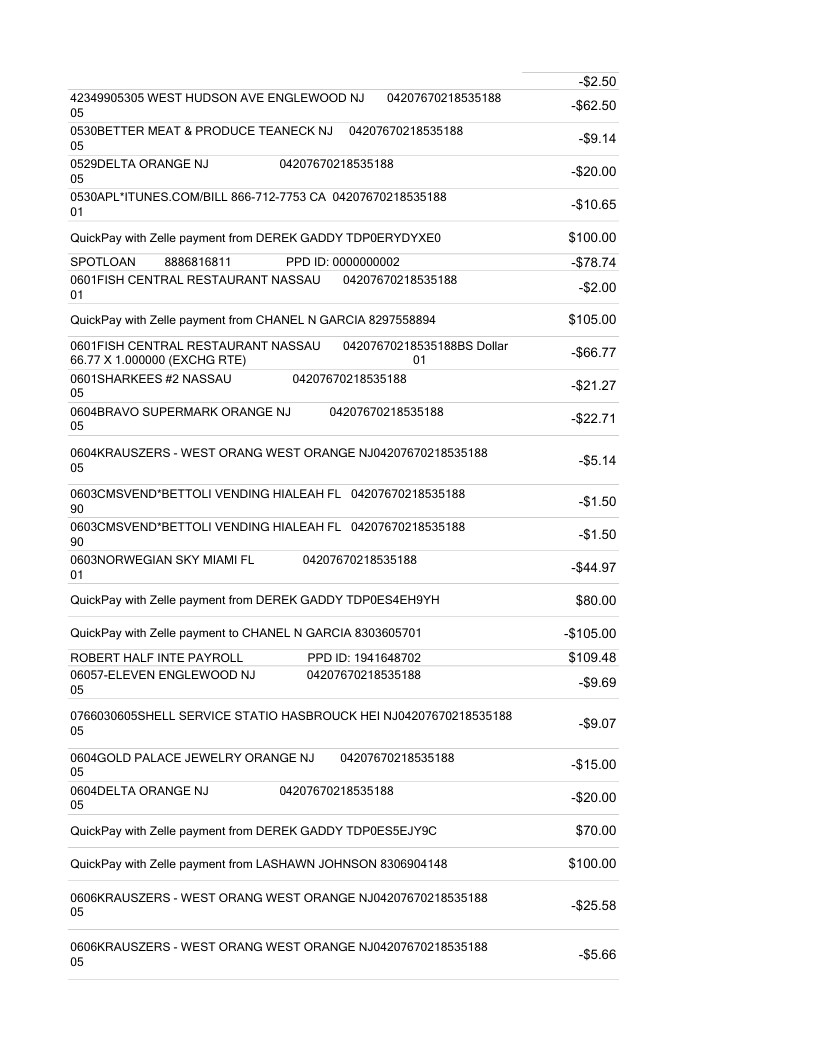 | | |
|---|---|
| | -$2.50 |
| 42349905305 WEST HUDSON AVE ENGLEWOOD NJ 04207670218535188 05 | -$62.50 |
| 0530BETTER MEAT & PRODUCE TEANECK NJ 04207670218535188 05 | -$9.14 |
| 0529DELTA ORANGE NJ 04207670218535188 05 | -$20.00 |
| 0530APL*ITUNES.COM/BILL 866-712-7753 CA 04207670218535188 01 | -$10.65 |
| QuickPay with Zelle payment from DEREK GADDY TDP0ERYDYXE0 | $100.00 |
| SPOTLOAN 8886816811 PPD ID: 0000000002 | -$78.74 |
| 0601FISH CENTRAL RESTAURANT NASSAU 04207670218535188 01 | -$2.00 |
| QuickPay with Zelle payment from CHANEL N GARCIA 8297558894 | $105.00 |
| 0601FISH CENTRAL RESTAURANT NASSAU 04207670218535188BS Dollar 66.77 X 1.000000 (EXCHG RTE) 01 | -$66.77 |
| 0601SHARKEES #2 NASSAU 04207670218535188 05 | -$21.27 |
| 0604BRAVO SUPERMARK ORANGE NJ 04207670218535188 05 | -$22.71 |
| 0604KRAUSZERS - WEST ORANG WEST ORANGE NJ04207670218535188 05 | -$5.14 |
| 0603CMSVEND*BETTOLI VENDING HIALEAH FL 04207670218535188 90 | -$1.50 |
| 0603CMSVEND*BETTOLI VENDING HIALEAH FL 04207670218535188 90 | -$1.50 |
| 0603NORWEGIAN SKY MIAMI FL 04207670218535188 01 | -$44.97 |
| QuickPay with Zelle payment from DEREK GADDY TDP0ES4EH9YH | $80.00 |
| QuickPay with Zelle payment to CHANEL N GARCIA 8303605701 | -$105.00 |
| ROBERT HALF INTE PAYROLL PPD ID: 1941648702 | $109.48 |
| 06057-ELEVEN ENGLEWOOD NJ 04207670218535188 05 | -$9.69 |
| 0766030605SHELL SERVICE STATIO HASBROUCK HEI NJ04207670218535188 05 | -$9.07 |
| 0604GOLD PALACE JEWELRY ORANGE NJ 04207670218535188 05 | -$15.00 |
| 0604DELTA ORANGE NJ 04207670218535188 05 | -$20.00 |
| QuickPay with Zelle payment from DEREK GADDY TDP0ES5EJY9C | $70.00 |
| QuickPay with Zelle payment from LASHAWN JOHNSON 8306904148 | $100.00 |
| 0606KRAUSZERS - WEST ORANG WEST ORANGE NJ04207670218535188 05 | -$25.58 |
| 0606KRAUSZERS - WEST ORANG WEST ORANGE NJ04207670218535188 05 | -$5.66 |